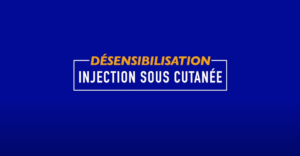 DÉSENSIBILISATION
INJECTION SOUS CUTANÉE